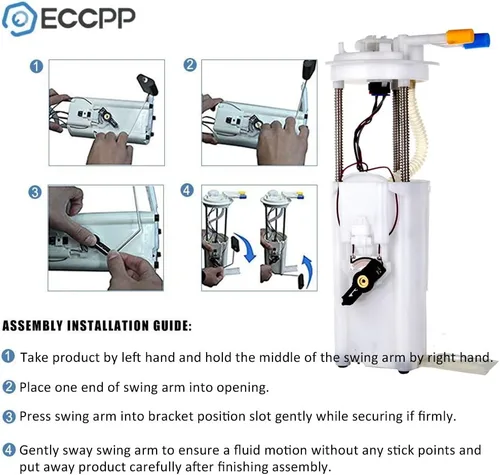 ECCPP

1

2

3

4

ASSEMBLY INSTALLATION GUIDE:

1 Take product by left hand and hold the middle of the swing arm by right hand.

2 Place one end of swing arm into opening.

3 Press swing arm into bracket position slot gently while securing if firmly.

4 Gently sway swing arm to ensure a fluid motion without any stick points and put away product carefully after finishing assembly.